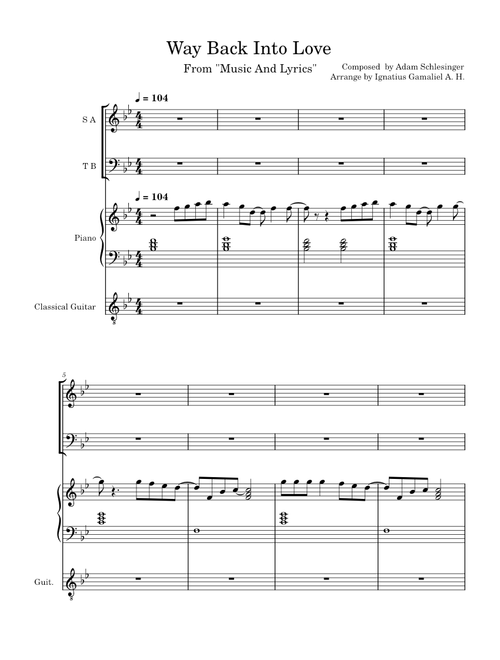 Way Back Into Love

From "Music And Lyrics"

Composed by Adam Schlesinger
Arrange by Ignatius Gamaliel A. H.

♩ = 104

S A

T B

♩ = 104

Piano

Classical Guitar

5

Guit.